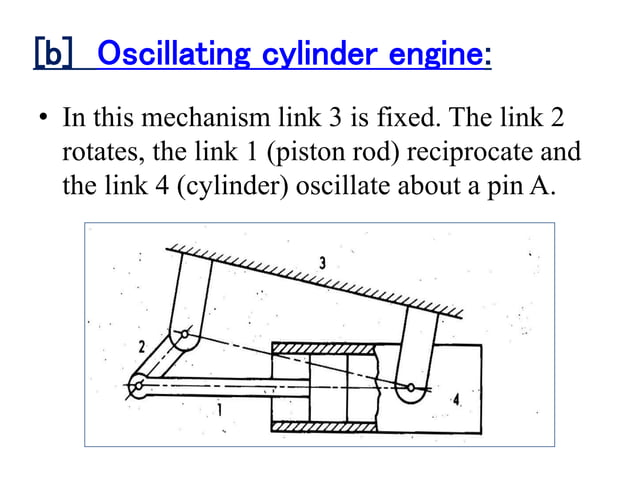 [b] Oscillating cylinder engine:

• In this mechanism link 3 is fixed. The link 2 rotates, the link 1 (piston rod) reciprocate and the link 4 (cylinder) oscillate about a pin A.

3
2
1
4